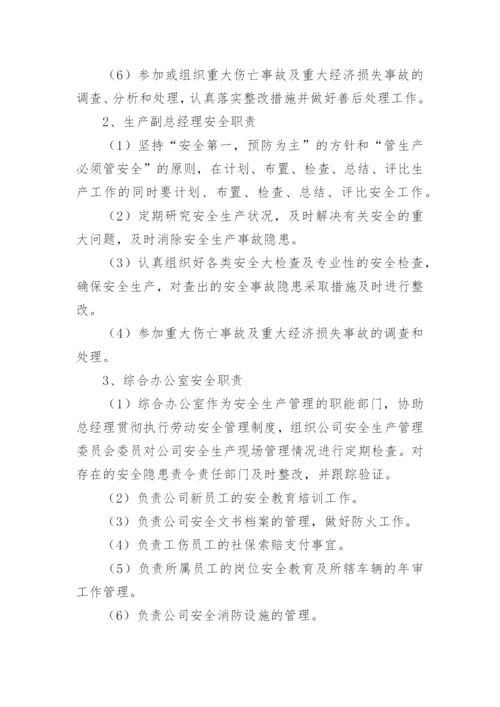 （6）参加或组织重大伤亡事故及重大经济损失事故的调查、分析和处理，认真落实整改措施并做好善后处理工作。

2、生产副总经理安全职责

（1）坚持“安全第一，预防为主”的方针和“管生产必须管安全”的原则，在计划、布置、检查、总结、评比生产工作的同时要计划、布置、检查、总结、评比安全工作。

（2）定期研究安全生产状况，及时解决有关安全的重大问题，及时消除安全生产事故隐患。

（3）认真组织好各类安全大检查及专业性的安全检查，确保安全生产，对查出的安全事故隐患采取措施及时进行整改。

（4）参加重大伤亡事故及重大经济损失事故的调查和处理。

3、综合办公室安全职责

（1）综合办公室作为安全生产管理的职能部门，协助总经理贯彻执行劳动安全管理制度，组织公司安全生产管理委员会委员对公司安全生产现场管理情况进行定期检查。对存在的安全隐患责令责任部门及时整改，并跟踪验证。

（2）负责公司新员工的安全教育培训工作。

（3）负责公司安全文书档案的管理，做好防火工作。

（4）负责工伤员工的社保索赔支付事宜。

（5）负责所属员工的岗位安全教育及所辖车辆的年审工作管理。

（6）负责公司安全消防设施的管理。